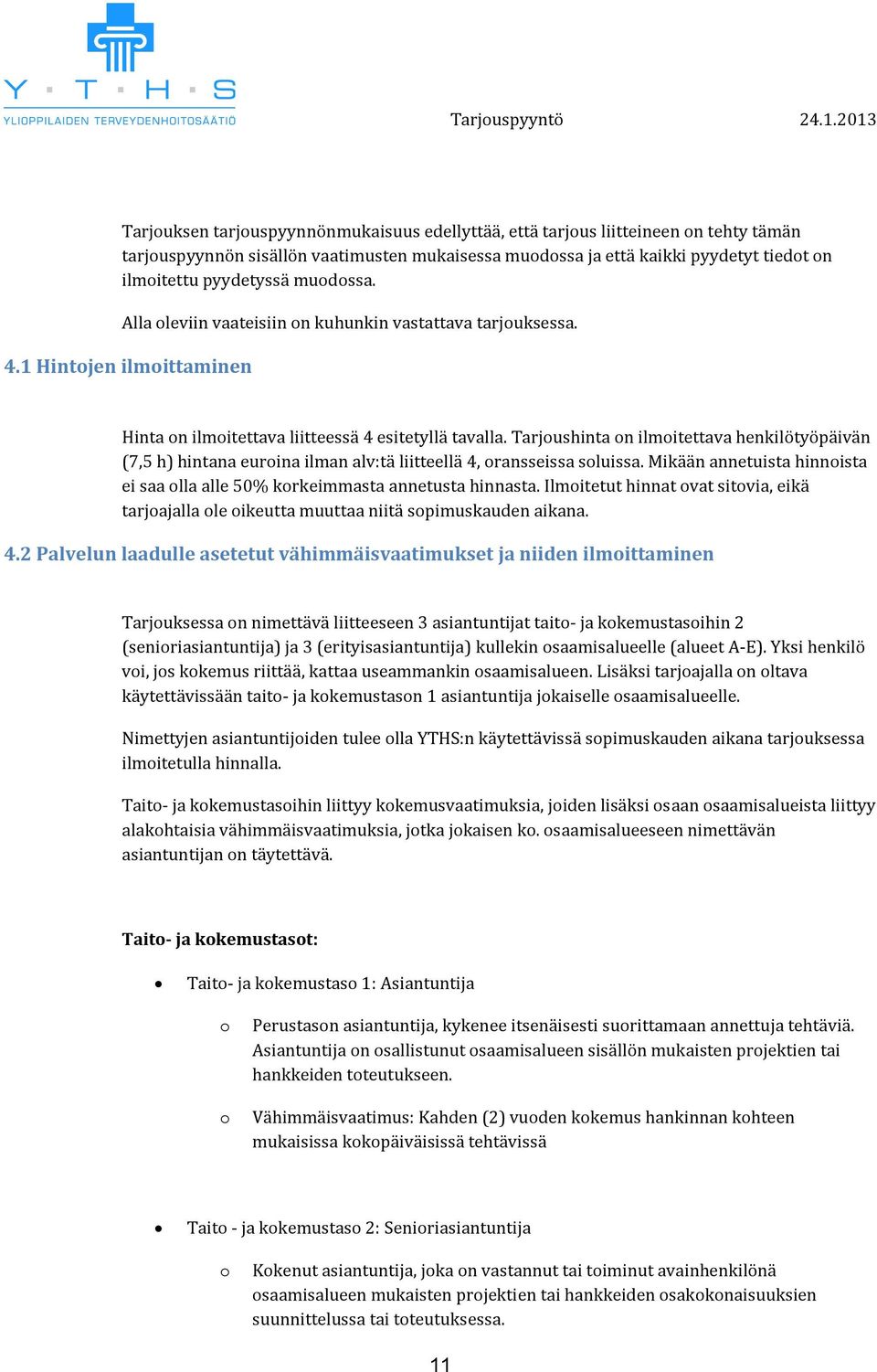 Y · T · H · S
YLIOPPILAIDEN TERVEYDENHOITOSÄÄTIÖ

Tarjouspyyntö 24.1.2013

Tarjouksen tarjouspyynnönmukaisuus edellyttää, että tarjous liitteineen on tehty tämän tarjouspyynnön sisällön vaatimusten mukaisessa muodossa ja että kaikki pyydetyt tiedot on ilmoitettu pyydetyssä muodossa.

Alla oleviin vaateisiin on kuhunkin vastattava tarjouksessa.

4.1 Hintojen ilmoittaminen

Hinta on ilmoitettava liitteessä 4 esitetyllä tavalla. Tarjoushinta on ilmoitettava henkilötyöpäivän (7,5 h) hintana euroina ilman alv:tä liitteellä 4, oransseissa soluissa. Mikään annetuista hinnoista ei saa olla alle 50% korkeimmasta annetusta hinnasta. Ilmoitetut hinnat ovat sitovia, eikä tarjoajalla ole oikeutta muuttaa niitä sopimuskauden aikana.

4.2 Palvelun laadulle asetetut vähimmäisvaatimukset ja niiden ilmoittaminen

Tarjouksessa on nimettävä liitteeseen 3 asiantuntijat taito- ja kokemustasoihin 2 (senioriasiantuntija) ja 3 (erityisasiantuntija) kullekin osaamisalueelle (alueet A-E). Yksi henkilö voi, jos kokemus riittää, kattaa useammankin osaamisalueen. Lisäksi tarjoajalla on oltava käytettävissään taito- ja kokemustason 1 asiantuntija jokaiselle osaamisalueelle.

Nimettyjen asiantuntijoiden tulee olla YTHS:n käytettävissä sopimuskauden aikana tarjouksessa ilmoitetulla hinnalla.

Taito- ja kokemustasoihin liittyy kokemusvaatimuksia, joiden lisäksi osaan osaamisalueista liittyy alakohtaisia vähimmäisvaatimuksia, jotka jokaisen ko. osaamisalueeseen nimettävän asiantuntijan on täytettävä.

Taito- ja kokemustasot:

• Taito- ja kokemustaso 1: Asiantuntija
o Perustason asiantuntija, kykenee itsenäisesti suorittamaan annettuja tehtäviä. Asiantuntija on osallistunut osaamisalueen sisällön mukaisten projektien tai hankkeiden toteutukseen.
o Vähimmäisvaatimus: Kahden (2) vuoden kokemus hankinnan kohteen mukaisissa kokopäiväisissä tehtävissä

• Taito - ja kokemustaso 2: Senioriasiantuntija
o Kokenut asiantuntija, joka on vastannut tai toiminut avainhenkilönä osaamisalueen mukaisten projektien tai hankkeiden osakokonaisuuksien suunnittelussa tai toteutuksessa.

11